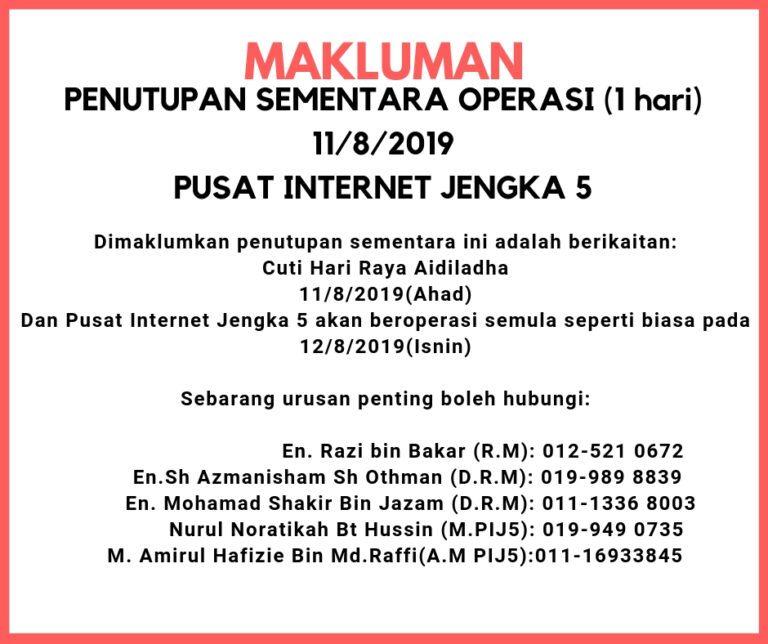 MAKLUMAN
PENUTUPAN SEMENTARA OPERASI (1 hari)
11/8/2019
PUSAT INTERNET JENGKA 5

Dimaklumkan penutupan sementara ini adalah berikaitan:
Cuti Hari Raya Aidiladha
11/8/2019(Ahad)
Dan Pusat Internet Jengka 5 akan beroperasi semula seperti biasa pada
12/8/2019(Isnin)

Sebarang urusan penting boleh hubungi:

En. Razi bin Bakar (R.M): 012-521 0672
En.Sh Azmanisham Sh Othman (D.R.M): 019-989 8839
En. Mohamad Shakir Bin Jazam (D.R.M): 011-1336 8003
Nurul Noratikah Bt Hussin (M.PIJ5): 019-949 0735
M. Amirul Hafizie Bin Md.Raffi(A.M PIJ5):011-16933845